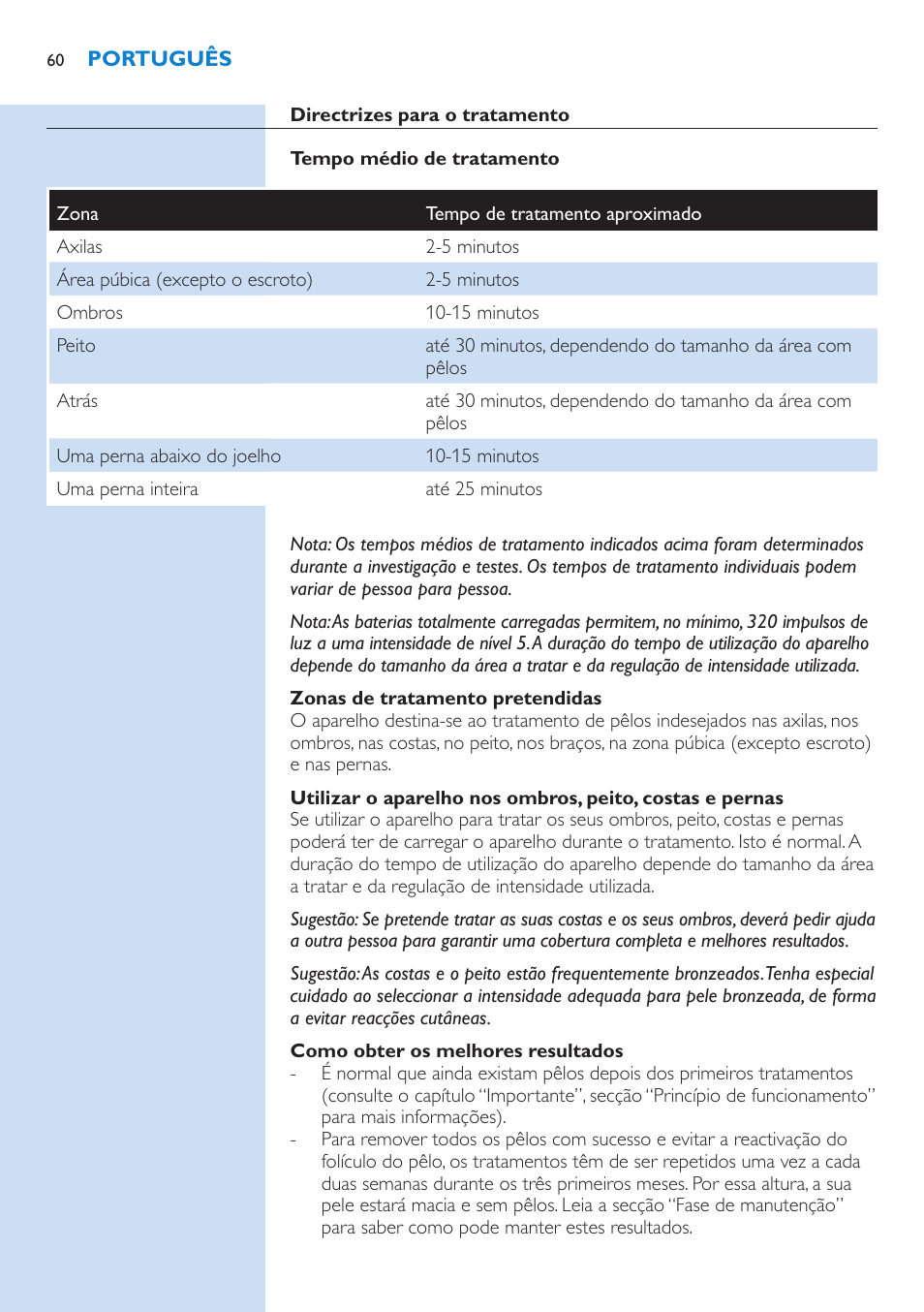 60 PORTUGUÊS

Directrizes para o tratamento

Tempo médio de tratamento

| Zona | Tempo de tratamento aproximado |
|---|---|
| Axilas | 2-5 minutos |
| Área púbica (excepto o escroto) | 2-5 minutos |
| Ombros | 10-15 minutos |
| Peito | até 30 minutos, dependendo do tamanho da área com pêlos |
| Atrás | até 30 minutos, dependendo do tamanho da área com pêlos |
| Uma perna abaixo do joelho | 10-15 minutos |
| Uma perna inteira | até 25 minutos |

Nota: Os tempos médios de tratamento indicados acima foram determinados durante a investigação e testes. Os tempos de tratamento individuais podem variar de pessoa para pessoa.

Nota: As baterias totalmente carregadas permitem, no mínimo, 320 impulsos de luz a uma intensidade de nível 5. A duração do tempo de utilização do aparelho depende do tamanho da área a tratar e da regulação de intensidade utilizada.

Zonas de tratamento pretendidas
O aparelho destina-se ao tratamento de pêlos indesejados nas axilas, nos ombros, nas costas, no peito, nos braços, na zona púbica (excepto escroto) e nas pernas.

Utilizar o aparelho nos ombros, peito, costas e pernas
Se utilizar o aparelho para tratar os seus ombros, peito, costas e pernas poderá ter de carregar o aparelho durante o tratamento. Isto é normal. A duração do tempo de utilização do aparelho depende do tamanho da área a tratar e da regulação de intensidade utilizada.

Sugestão: Se pretende tratar as suas costas e os seus ombros, deverá pedir ajuda a outra pessoa para garantir uma cobertura completa e melhores resultados.

Sugestão: As costas e o peito estão frequentemente bronzeados. Tenha especial cuidado ao seleccionar a intensidade adequada para pele bronzeada, de forma a evitar reacções cutâneas.

Como obter os melhores resultados
- É normal que ainda existam pêlos depois dos primeiros tratamentos (consulte o capítulo “Importante”, secção “Princípio de funcionamento” para mais informações).
- Para remover todos os pêlos com sucesso e evitar a reactivação do folículo do pêlo, os tratamentos têm de ser repetidos uma vez a cada duas semanas durante os três primeiros meses. Por essa altura, a sua pele estará macia e sem pêlos. Leia a secção “Fase de manutenção” para saber como pode manter estes resultados.